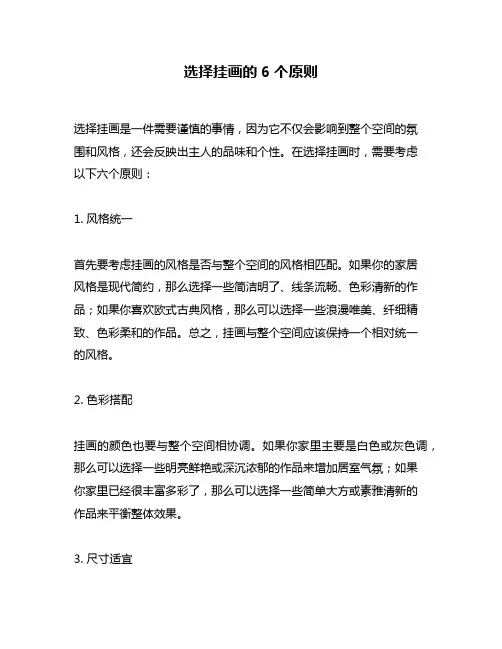 选择挂画的 6 个原则

选择挂画是一件需要谨慎的事情，因为它不仅会影响到整个空间的氛围和风格，还会反映出主人的品味和个性。在选择挂画时，需要考虑以下六个原则：

1. 风格统一

首先要考虑挂画的风格是否与整个空间的风格相匹配。如果你的家居风格是现代简约，那么选择一些简洁明了、线条流畅、色彩清新的作品；如果你喜欢欧式古典风格，那么可以选择一些浪漫唯美、纤细精致、色彩柔和的作品。总之，挂画与整个空间应该保持一个相对统一的风格。

2. 色彩搭配

挂画的颜色也要与整个空间相协调。如果你家里主要是白色或灰色调，那么可以选择一些明亮鲜艳或深沉浓郁的作品来增加居室气氛；如果你家里已经很丰富多彩了，那么可以选择一些简单大方或素雅清新的作品来平衡整体效果。

3. 尺寸适宜